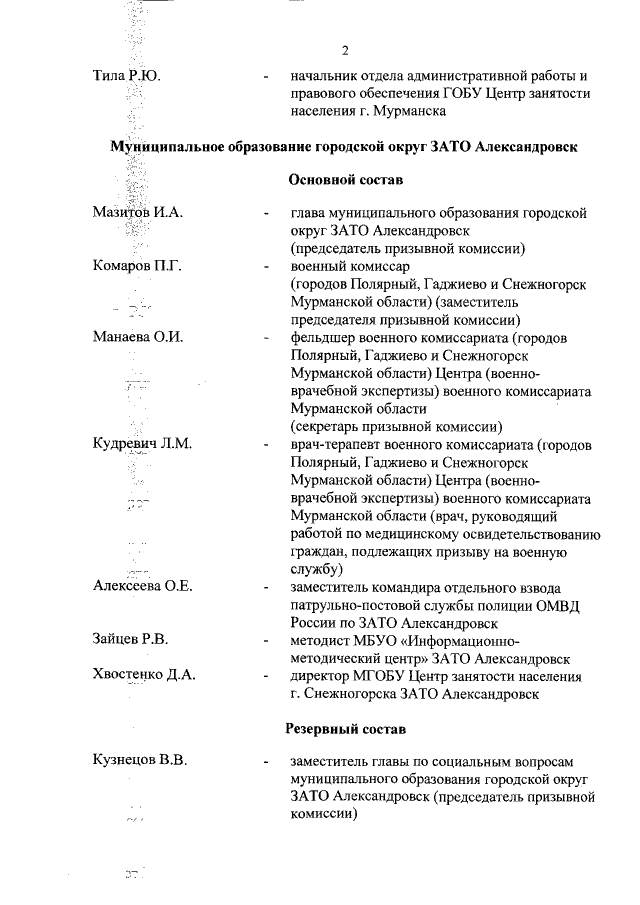 2

Тила Р.Ю. - начальник отдела административной работы и правового обеспечения ГОБУ Центр занятости населения г. Мурманска

Муниципальное образование городской округ ЗАТО Александровск

Основной состав

Мазитов И.А. - глава муниципального образования городской округ ЗАТО Александровск (председатель призывной комиссии)

Комаров П.Г. - военный комиссар (городов Полярный, Гаджиево и Снежногорск Мурманской области) (заместитель председателя призывной комиссии)

Манаева О.И. - фельдшер военного комиссариата (городов Полярный, Гаджиево и Снежногорск Мурманской области) Центра (военно-врачебной экспертизы) военного комиссариата Мурманской области (секретарь призывной комиссии)

Кудревич Л.М. - врач-терапевт военного комиссариата (городов Полярный, Гаджиево и Снежногорск Мурманской области) Центра (военно-врачебной экспертизы) военного комиссариата Мурманской области (врач, руководящий работой по медицинскому освидетельствованию граждан, подлежащих призыву на военную службу)

Алексеева О.Е. - заместитель командира отдельного взвода патрульно-постовой службы полиции ОМВД России по ЗАТО Александровск

Зайцев Р.В. - методист МБУО «Информационно-методический центр» ЗАТО Александровск

Хвостенко Д.А. - директор МГОБУ Центр занятости населения г. Снежногорска ЗАТО Александровск

Резервный состав

Кузнецов В.В. - заместитель главы по социальным вопросам муниципального образования городской округ ЗАТО Александровск (председатель призывной комиссии)